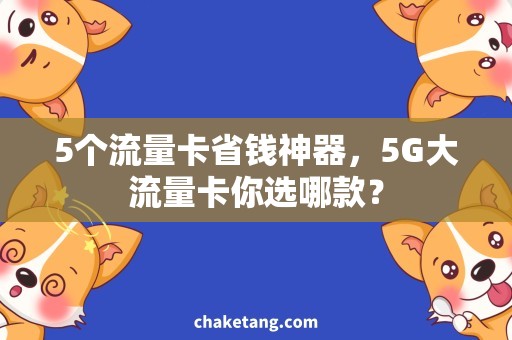 5个流量卡省钱神器，5G大流量卡你选哪款？

chaketang.com